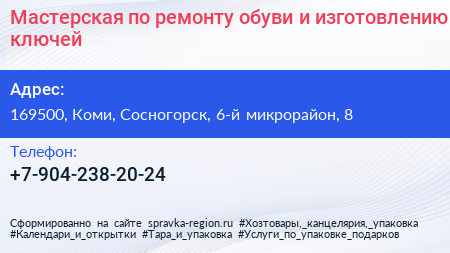 Мастерская по ремонту обуви и изготовлению ключей

Адрес:
169500, Коми, Сосногорск, 6-й микрорайон, 8

Телефон:
+7-904-238-20-24

Сформированно на сайте spravka-region.ru #Хозтовары,_канцелярия,_упаковка #Календари_и_открытки #Тара_и_упаковка #Услуги_по_упаковке_подарков